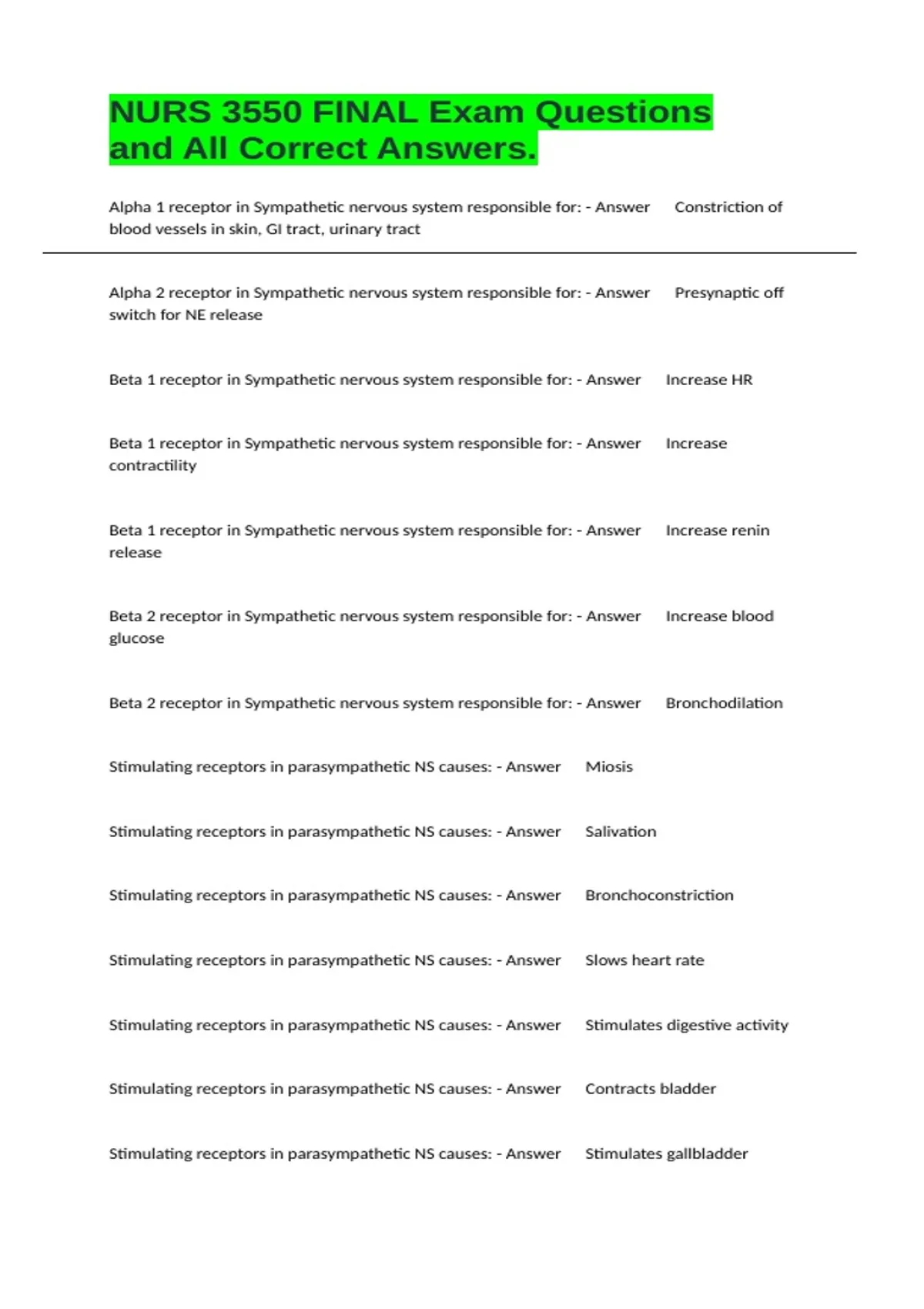 NURS 3550 FINAL Exam Questions and All Correct Answers.

Alpha 1 receptor in Sympathetic nervous system responsible for: - Answer Constriction of blood vessels in skin, GI tract, urinary tract

Alpha 2 receptor in Sympathetic nervous system responsible for: - Answer Presynaptic off switch for NE release

Beta 1 receptor in Sympathetic nervous system responsible for: - Answer Increase HR

Beta 1 receptor in Sympathetic nervous system responsible for: - Answer Increase contractility

Beta 1 receptor in Sympathetic nervous system responsible for: - Answer Increase renin release

Beta 2 receptor in Sympathetic nervous system responsible for: - Answer Increase blood glucose

Beta 2 receptor in Sympathetic nervous system responsible for: - Answer Bronchodilation

Stimulating receptors in parasympathetic NS causes: - Answer Miosis

Stimulating receptors in parasympathetic NS causes: - Answer Salivation

Stimulating receptors in parasympathetic NS causes: - Answer Bronchoconstriction

Stimulating receptors in parasympathetic NS causes: - Answer Slows heart rate

Stimulating receptors in parasympathetic NS causes: - Answer Stimulates digestive activity

Stimulating receptors in parasympathetic NS causes: - Answer Contracts bladder

Stimulating receptors in parasympathetic NS causes: - Answer Stimulates gallbladder